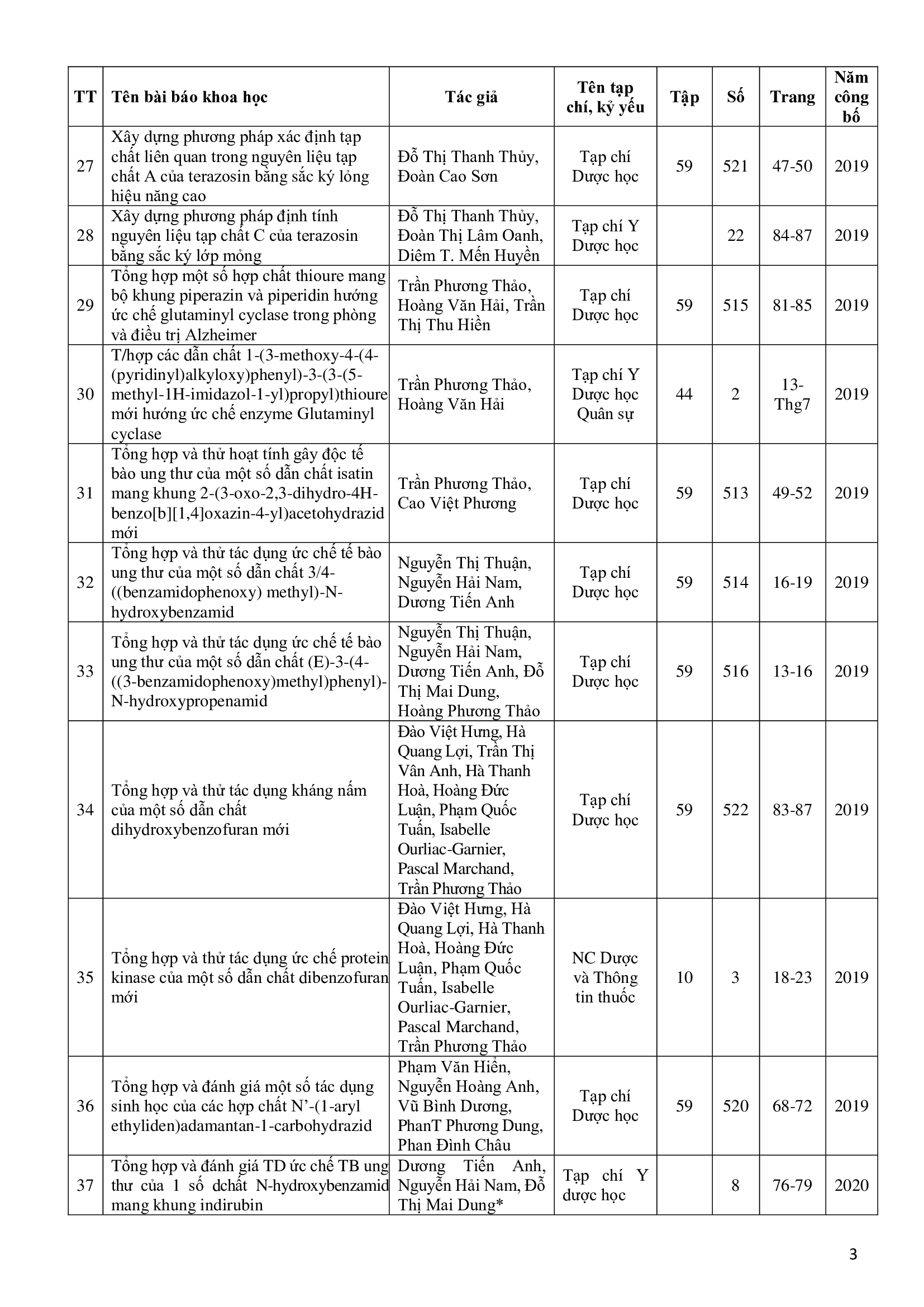 | TT | Tên bài báo khoa học | Tác giả | Tên tạp chí, kỷ yếu | Tập | Số | Trang | Năm công bố |
|---|---|---|---|---|---|---|---|
| 27 | Xây dựng phương pháp xác định tạp chất liên quan trong nguyên liệu tạp chất A của terazosin bằng sắc ký lỏng hiệu năng cao | Đỗ Thị Thanh Thủy, Đoàn Cao Sơn | Tạp chí Dược học | 59 | 521 | 47-50 | 2019 |
| 28 | Xây dựng phương pháp định tính nguyên liệu tạp chất C của terazosin bằng sắc ký lớp mỏng | Đỗ Thị Thanh Thủy, Đoàn Thị Lâm Oanh, Diêm T. Mến Huyền | Tạp chí Y Dược học | | 22 | 84-87 | 2019 |
| 29 | Tổng hợp một số hợp chất thioure mang bộ khung piperazin và piperidin hướng ức chế glutaminyl cyclase trong phòng và điều trị Alzheimer | Trần Phương Thảo, Hoàng Văn Hải, Trần Thị Thu Hiền | Tạp chí Dược học | 59 | 515 | 81-85 | 2019 |
| 30 | T/hợp các dẫn chất 1-(3-methoxy-4-(4-(pyridinyl)alkyloxy)phenyl)-3-(3-(5-methyl-1H-imidazol-1-yl)propyl)thioure mới hướng ức chế enzyme Glutaminyl cyclase | Trần Phương Thảo, Hoàng Văn Hải | Tạp chí Y Dược học Quân sự | 44 | 2 | 13-Thg7 | 2019 |
| 31 | Tổng hợp và thử hoạt tính gây độc tế bào ung thư của một số dẫn chất isatin mang khung 2-(3-oxo-2,3-dihydro-4H-benzo[b][1,4]oxazin-4-yl)acetohydrazid mới | Trần Phương Thảo, Cao Việt Phương | Tạp chí Dược học | 59 | 513 | 49-52 | 2019 |
| 32 | Tổng hợp và thử tác dụng ức chế tế bào ung thư của một số dẫn chất 3/4-((benzamidophenoxy) methyl)-N-hydroxybenzamid | Nguyễn Thị Thuận, Nguyễn Hải Nam, Dương Tiến Anh | Tạp chí Dược học | 59 | 514 | 16-19 | 2019 |
| 33 | Tổng hợp và thử tác dụng ức chế tế bào ung thư của một số dẫn chất (E)-3-(4-((3-benzamidophenoxy)methyl)phenyl)-N-hydroxypropenamid | Nguyễn Thị Thuận, Nguyễn Hải Nam, Dương Tiến Anh, Đỗ Thị Mai Dung, Hoàng Phương Thảo | Tạp chí Dược học | 59 | 516 | 13-16 | 2019 |
| 34 | Tổng hợp và thử tác dụng kháng nấm của một số dẫn chất dihydroxybenzofuran mới | Đào Việt Hưng, Hà Quang Lợi, Trần Thị Vân Anh, Hà Thanh Hoà, Hoàng Đức Luận, Phạm Quốc Tuấn, Isabelle Ourliac-Garnier, Pascal Marchand, Trần Phương Thảo | Tạp chí Dược học | 59 | 522 | 83-87 | 2019 |
| 35 | Tổng hợp và thử tác dụng ức chế protein kinase của một số dẫn chất dibenzofuran mới | Đào Việt Hưng, Hà Quang Lợi, Hà Thanh Hoà, Hoàng Đức Luận, Phạm Quốc Tuấn, Isabelle Ourliac-Garnier, Pascal Marchand, Trần Phương Thảo | NC Dược và Thông tin thuốc | 10 | 3 | 18-23 | 2019 |
| 36 | Tổng hợp và đánh giá một số tác dụng sinh học của các hợp chất N'-(1-aryl ethyliden)adamantan-1-carbohydrazid | Phạm Văn Hiển, Nguyễn Hoàng Anh, Vũ Bình Dương, PhanT Phương Dung, Phan Đình Châu | Tạp chí Dược học | 59 | 520 | 68-72 | 2019 |
| 37 | Tổng hợp và đánh giá TD ức chế TB ung thư của 1 số dchất N-hydroxybenzamid mang khung indirubin | Dương Tiến Anh, Nguyễn Hải Nam, Đỗ Thị Mai Dung* | Tạp chí Y dược học | | 8 | 76-79 | 2020 |

3